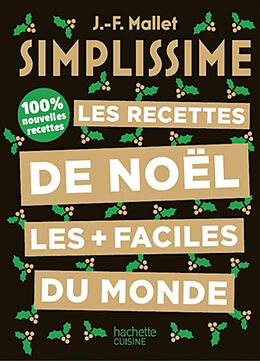 J.-F. Mallet
SIMPLISSIME

100% nouvelles recettes

LES RECETTES
DE NOËL
LES + FACILES
DU MONDE

hachette
CUISINE